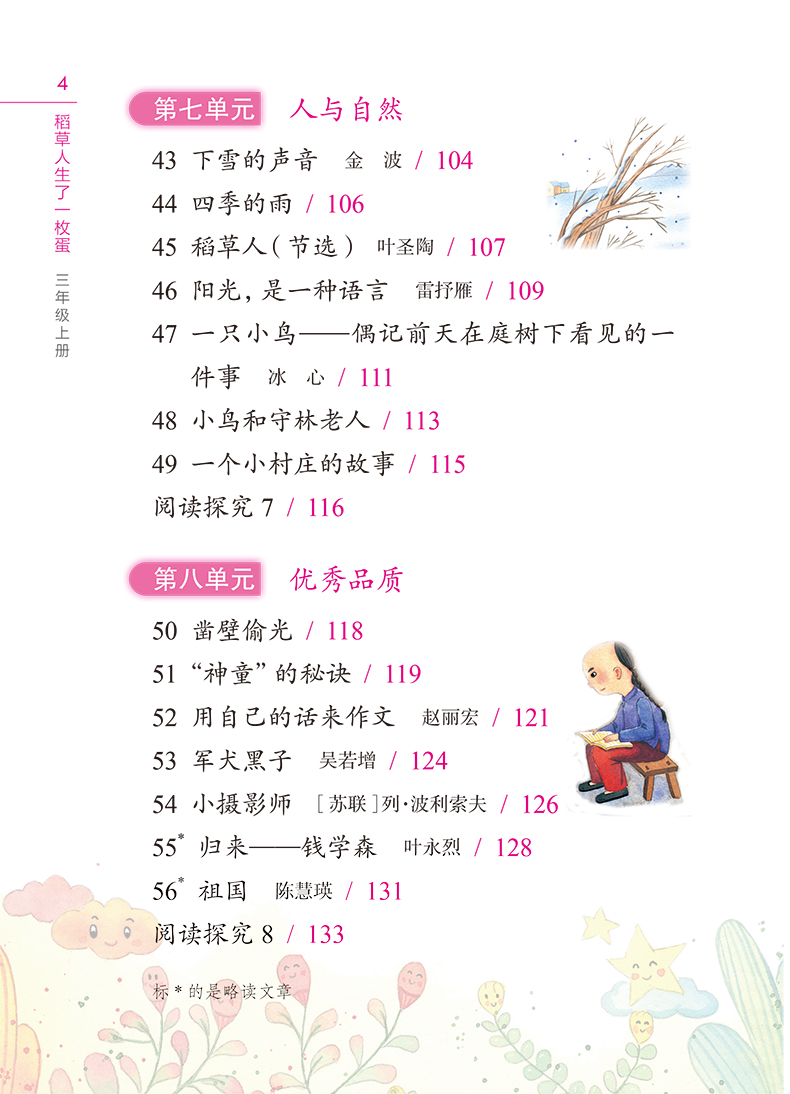 4

稻草人生了一枚蛋

三年级上册

第七单元 人与自然

43 下雪的声音 金 波 / 104

44 四季的雨 / 106

45 稻草人（节选） 叶圣陶 / 107

46 阳光，是一种语言 雷抒雁 / 109

47 一只小鸟——偶记前天在庭树下看见的一件事 冰 心 / 111

48 小鸟和守林老人 / 113

49 一个小村庄的故事 / 115

阅读探究 7 / 116

第八单元 优秀品质

50 凿壁偷光 / 118

51 “神童”的秘诀 / 119

52 用自己的话来作文 赵丽宏 / 121

53 军犬黑子 吴若增 / 124

54 小摄影师 ［苏联］列·波利索夫 / 126

55* 归来——钱学森 叶永烈 / 128

56* 祖国 陈慧瑛 / 131

阅读探究 8 / 133

标 * 的是略读文章